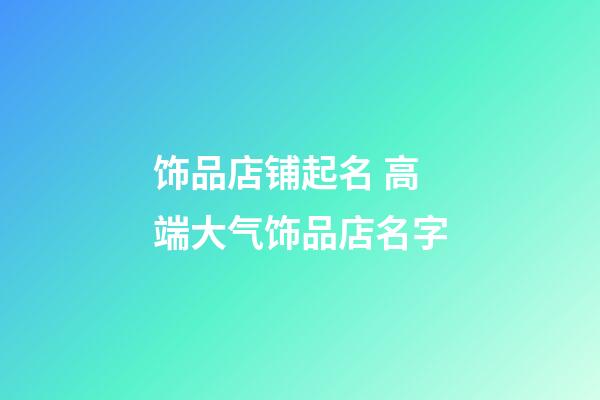 饰品店铺起名 高端大气饰品店名字